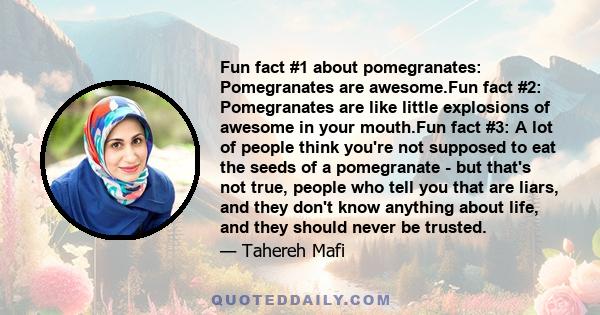 Fun fact #1 about pomegranates: Pomegranates are awesome.Fun fact #2: Pomegranates are like little explosions of awesome in your mouth.Fun fact #3: A lot of people think you're not supposed to eat the seeds of a pomegranate - but that's not true, people who tell you that are liars, and they don't know anything about life, and they should never be trusted.

— Tahereh Mafi

QUOTEDDAILY.COM